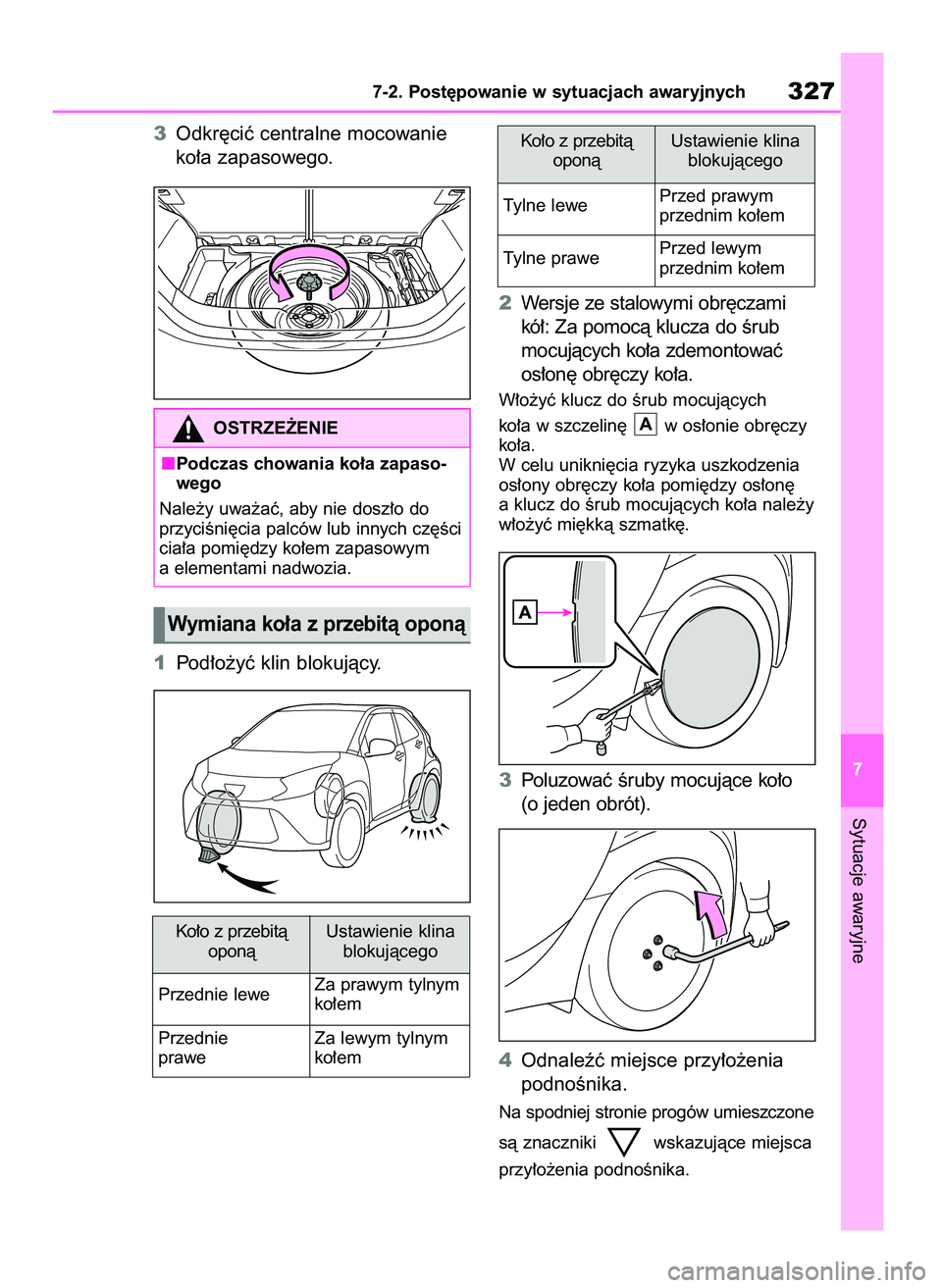 7-2. Postępowanie w sytuacjach awaryjnych

327

3 Odkręcić centralne mocowanie koła zapasowego.

OSTRZEŻENIE

■Podczas chowania koła zapasowego

Należy uważać, aby nie doszło do przyciśnięcia palców lub innych części ciała pomiędzy kołem zapasowym a elementami nadwozia.

Wymiana koła z przebitą oponą

1 Podłożyć klin blokujący.

| Koło z przebitą oponą | Ustawienie klina blokującego |
|---|---|
| Przednie lewe | Za prawym tylnym kołem |
| Przednie prawe | Za lewym tylnym kołem |

| Koło z przebitą oponą | Ustawienie klina blokującego |
|---|---|
| Tylne lewe | Przed prawym przednim kołem |
| Tylne prawe | Przed lewym przednim kołem |

2 Wersje ze stalowymi obręczami kół: Za pomocą klucza do śrub mocujących koła zdemontować osłonę obręczy koła.

Włożyć klucz do śrub mocujących koła w szczelinę A w osłonie obręczy koła.
W celu uniknięcia ryzyka uszkodzenia osłony obręczy koła pomiędzy osłonę a klucz do śrub mocujących koła należy włożyć miękką szmatkę.

A

3 Poluzować śruby mocujące koło (o jeden obrót).

4 Odnaleźć miejsce przyłożenia podnośnika.

Na spodniej stronie progów umieszczone są znaczniki wskazujące miejsca przyłożenia podnośnika.

7

Sytuacje awaryjne

carmanualsonline.info